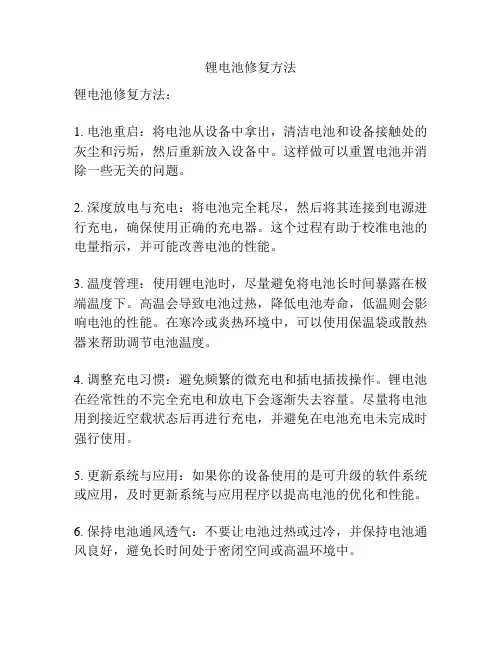 锂电池修复方法

锂电池修复方法：

1. 电池重启：将电池从设备中拿出，清洁电池和设备接触处的灰尘和污垢，然后重新放入设备中。这样做可以重置电池并消除一些无关的问题。

2. 深度放电与充电：将电池完全耗尽，然后将其连接到电源进行充电，确保使用正确的充电器。这个过程有助于校准电池的电量指示，并可能改善电池的性能。

3. 温度管理：使用锂电池时，尽量避免将电池长时间暴露在极端温度下。高温会导致电池过热，降低电池寿命，低温则会影响电池的性能。在寒冷或炎热环境中，可以使用保温袋或散热器来帮助调节电池温度。

4. 调整充电习惯：避免频繁的微充电和插电插拔操作。锂电池在经常性的不完全充电和放电下会逐渐失去容量。尽量将电池用到接近空载状态后再进行充电，并避免在电池充电未完成时强行使用。

5. 更新系统与应用：如果你的设备使用的是可升级的软件系统或应用，及时更新系统与应用程序以提高电池的优化和性能。

6. 保持电池通风透气：不要让电池过热或过冷，并保持电池通风良好，避免长时间处于密闭空间或高温环境中。